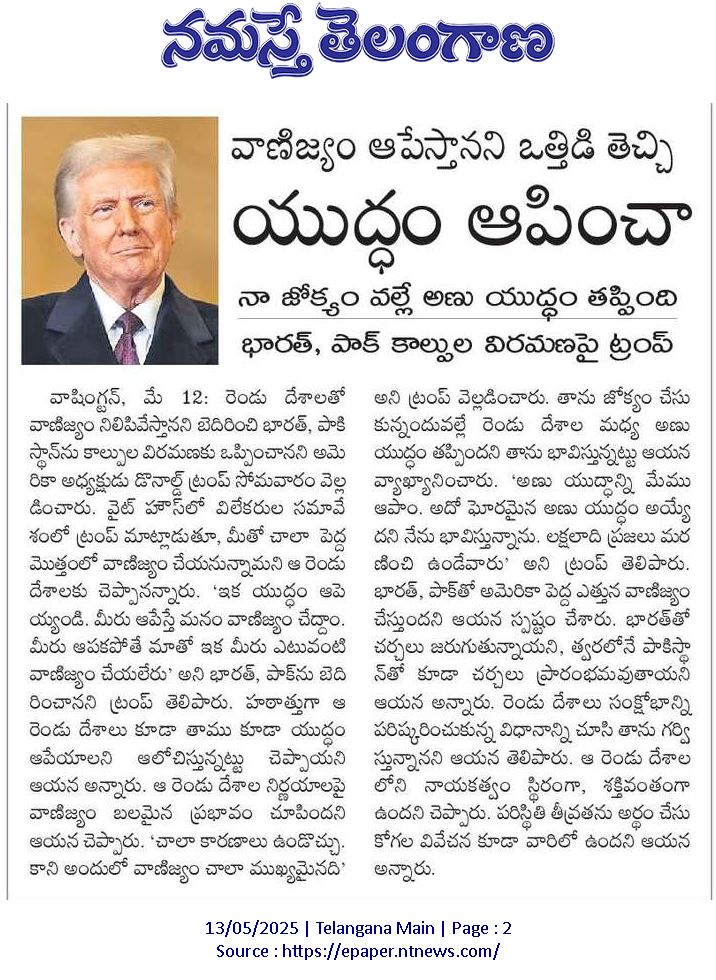 నమస్తే తెలంగాణ

వాణిజ్యం ఆపేస్తానని ఒత్తిడి తెచ్చి

యుద్ధం ఆపించా

నా జోక్యం వల్లే అణు యుద్ధం తప్పింది

భారత్, పాక్ కాల్పుల విరమణపై ట్రంప్

వాషింగ్టన్, మే 12: రెండు దేశాలతో వాణిజ్యం నిలిపివేస్తానని బెదిరించి భారత్, పాకిస్థాన్‌ను కాల్పుల విరమణకు ఒప్పించానని అమెరికా అధ్యక్షుడు డొనాల్డ్ ట్రంప్ సోమవారం వెల్లడించారు. వైట్ హౌస్‌లో విలేకరుల సమావేశంలో ట్రంప్ మాట్లాడుతూ, మీతో చాలా పెద్ద మొత్తంలో వాణిజ్యం చేయనున్నామని ఆ రెండు దేశాలకు చెప్పానన్నారు. 'ఇక యుద్ధం ఆపెయ్యండి. మీరు ఆపేస్తే మనం వాణిజ్యం చేద్దాం. మీరు ఆపకపోతే మాతో ఇక మీరు ఎటువంటి వాణిజ్యం చేయలేరు' అని భారత్, పాక్‌ను బెదిరించానని ట్రంప్ తెలిపారు. హఠాత్తుగా ఆ రెండు దేశాలు కూడా తాము కూడా యుద్ధం ఆపేయాలని ఆలోచిస్తున్నట్టు చెప్పాయని ఆయన అన్నారు. ఆ రెండు దేశాల నిర్ణయాలపై వాణిజ్యం బలమైన ప్రభావం చూపిందని ఆయన చెప్పారు. 'చాలా కారణాలు ఉండొచ్చు. కాని అందులో వాణిజ్యం చాలా ముఖ్యమైనది' అని ట్రంప్ వెల్లడించారు. తాను జోక్యం చేసుకున్నందువల్లే రెండు దేశాల మధ్య అణు యుద్ధం తప్పిందని తాను భావిస్తున్నట్టు ఆయన వ్యాఖ్యానించారు. 'అణు యుద్ధాన్ని మేము ఆపాం. అదో ఘోరమైన అణు యుద్ధం అయ్యేదని నేను భావిస్తున్నాను. లక్షలాది ప్రజలు మరణించి ఉండేవారు' అని ట్రంప్ తెలిపారు. భారత్, పాక్‌తో అమెరికా పెద్ద ఎత్తున వాణిజ్యం చేస్తుందని ఆయన స్పష్టం చేశారు. భారత్‌తో చర్చలు జరుగుతున్నాయని, త్వరలోనే పాకిస్థాన్‌తో కూడా చర్చలు ప్రారంభమవుతాయని ఆయన అన్నారు. రెండు దేశాలు సంక్షోభాన్ని పరిష్కరించుకున్న విధానాన్ని చూసి తాను గర్విస్తున్నానని ఆయన తెలిపారు. ఆ రెండు దేశాలలోని నాయకత్వం స్థిరంగా, శక్తివంతంగా ఉందని చెప్పారు. పరిస్థితి తీవ్రతను అర్థం చేసుకోగల వివేచన కూడా వారిలో ఉందని ఆయన అన్నారు.

13/05/2025 | Telangana Main | Page : 2
Source : https://epaper.ntnews.com/